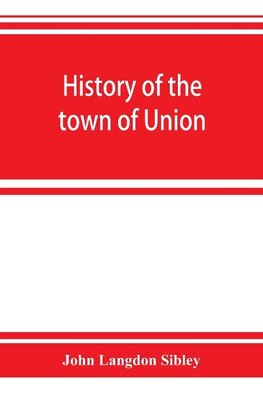 History of the town of Union

John Langdon Sibley